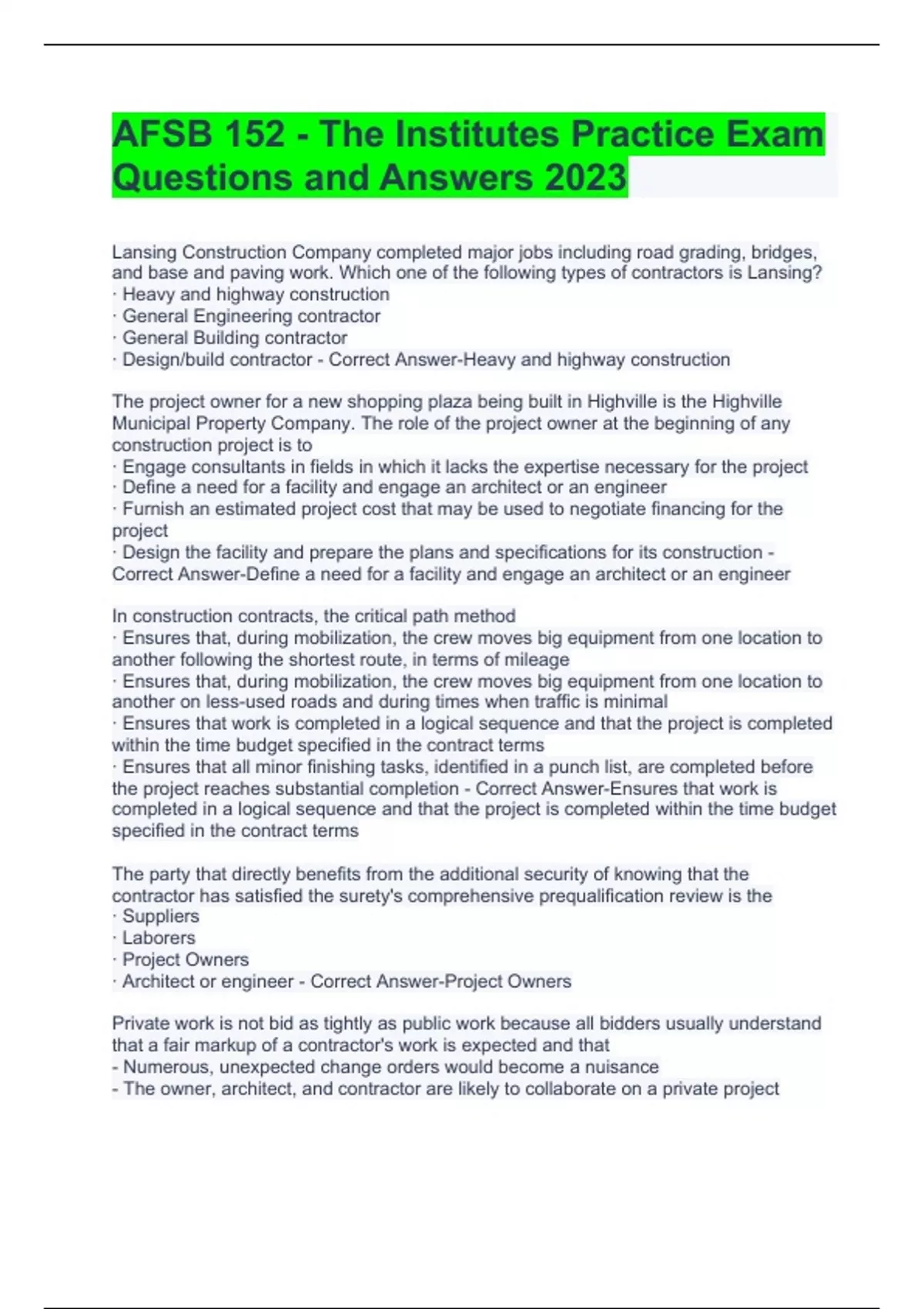 AFSB 152 - The Institutes Practice Exam Questions and Answers 2023

Lansing Construction Company completed major jobs including road grading, bridges, and base and paving work. Which one of the following types of contractors is Lansing?
· Heavy and highway construction
· General Engineering contractor
· General Building contractor
· Design/build contractor - Correct Answer-Heavy and highway construction

The project owner for a new shopping plaza being built in Highville is the Highville Municipal Property Company. The role of the project owner at the beginning of any construction project is to
· Engage consultants in fields in which it lacks the expertise necessary for the project
· Define a need for a facility and engage an architect or an engineer
· Furnish an estimated project cost that may be used to negotiate financing for the project
· Design the facility and prepare the plans and specifications for its construction - Correct Answer-Define a need for a facility and engage an architect or an engineer

In construction contracts, the critical path method
· Ensures that, during mobilization, the crew moves big equipment from one location to another following the shortest route, in terms of mileage
· Ensures that, during mobilization, the crew moves big equipment from one location to another on less-used roads and during times when traffic is minimal
· Ensures that work is completed in a logical sequence and that the project is completed within the time budget specified in the contract terms
· Ensures that all minor finishing tasks, identified in a punch list, are completed before the project reaches substantial completion - Correct Answer-Ensures that work is completed in a logical sequence and that the project is completed within the time budget specified in the contract terms

The party that directly benefits from the additional security of knowing that the contractor has satisfied the surety's comprehensive prequalification review is the
· Suppliers
· Laborers
· Project Owners
· Architect or engineer - Correct Answer-Project Owners

Private work is not bid as tightly as public work because all bidders usually understand that a fair markup of a contractor's work is expected and that
- Numerous, unexpected change orders would become a nuisance
- The owner, architect, and contractor are likely to collaborate on a private project